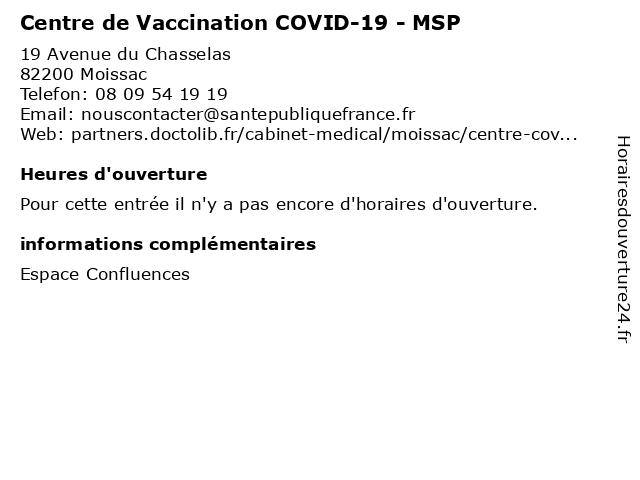 Centre de Vaccination COVID-19 - MSP

19 Avenue du Chasselas
82200 Moissac
Telefon: 08 09 54 19 19
Email: nouscontacter@santepubliquefrance.fr
Web: partners.doctolib.fr/cabinet-medical/moissac/centre-cov...

Heures d'ouverture

Pour cette entrée il n'y a pas encore d'horaires d'ouverture.

informations complémentaires

Espace Confluences

Horairesdouverture24.fr